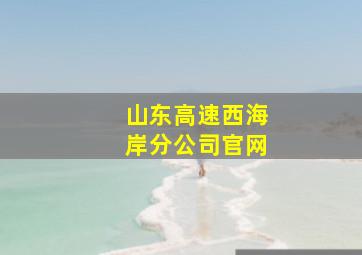 山东高速西海岸分公司官网